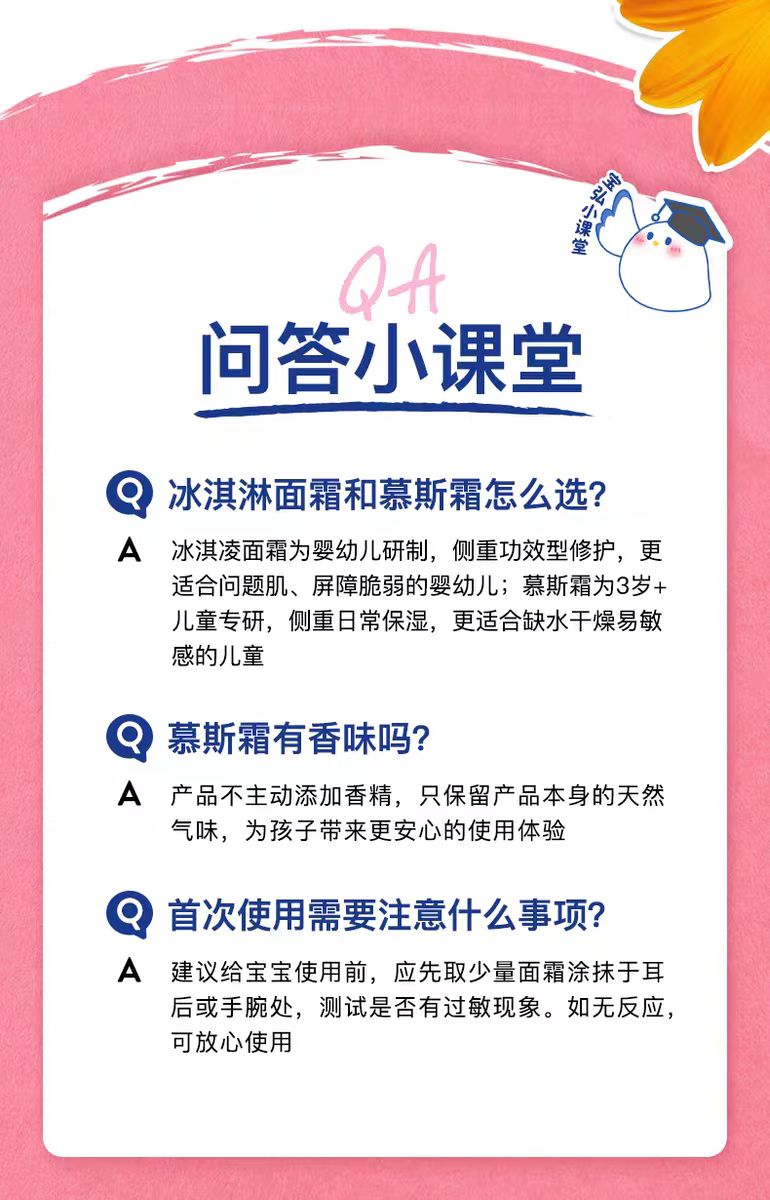 宝弘小课堂

QA

问答小课堂

Q 冰淇淋面霜和慕斯霜怎么选?

A 冰淇凌面霜为婴幼儿研制，侧重功效型修护，更适合问题肌、屏障脆弱的婴幼儿；慕斯霜为3岁+儿童专研，侧重日常保湿，更适合缺水干燥易敏感的儿童

Q 慕斯霜有香味吗?

A 产品不主动添加香精，只保留产品本身的天然气味，为孩子带来更安心的使用体验

Q 首次使用需要注意什么事项?

A 建议给宝宝使用前，应先取少量面霜涂抹于耳后或手腕处，测试是否有过敏现象。如无反应，可放心使用